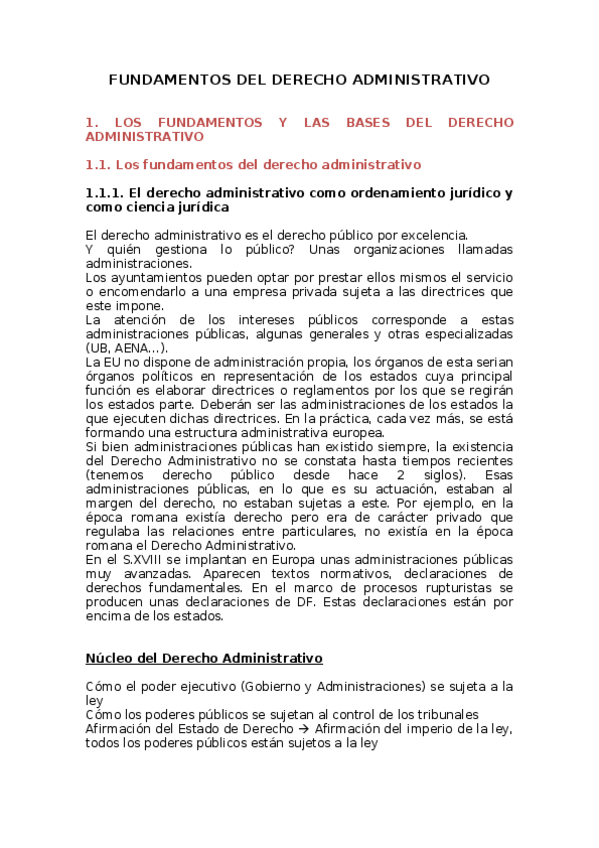 FUNDAMENTOS DEL DERECHO ADMINISTRATIVO

1. LOS FUNDAMENTOS Y LAS BASES DEL DERECHO ADMINISTRATIVO

1.1. Los fundamentos del derecho administrativo

1.1.1. El derecho administrativo como ordenamiento jurídico y como ciencia jurídica

El derecho administrativo es el derecho público por excelencia.
Y quién gestiona lo público? Unas organizaciones llamadas administraciones.
Los ayuntamientos pueden optar por prestar ellos mismos el servicio o encomendarlo a una empresa privada sujeta a las directrices que este impone.
La atención de los intereses públicos corresponde a estas administraciones públicas, algunas generales y otras especializadas (UB, AENA...).
La EU no dispone de administración propia, los órganos de esta serian órganos políticos en representación de los estados cuya principal función es elaborar directrices o reglamentos por los que se regirán los estados parte. Deberán ser las administraciones de los estados la que ejecuten dichas directrices. En la práctica, cada vez más, se está formando una estructura administrativa europea.
Si bien administraciones públicas han existido siempre, la existencia del Derecho Administrativo no se constata hasta tiempos recientes (tenemos derecho público desde hace 2 siglos). Esas administraciones públicas, en lo que es su actuación, estaban al margen del derecho, no estaban sujetas a este. Por ejemplo, en la época romana existía derecho pero era de carácter privado que regulaba las relaciones entre particulares, no existía en la época romana el Derecho Administrativo.
En el S.XVIII se implantan en Europa unas administraciones públicas muy avanzadas. Aparecen textos normativos, declaraciones de derechos fundamentales. En el marco de procesos rupturistas se producen unas declaraciones de DF. Estas declaraciones están por encima de los estados.

Núcleo del Derecho Administrativo

Cómo el poder ejecutivo (Gobierno y Administraciones) se sujeta a la ley
Cómo los poderes públicos se sujetan al control de los tribunales
Afirmación del Estado de Derecho → Afirmación del imperio de la ley, todos los poderes públicos están sujetos a la ley